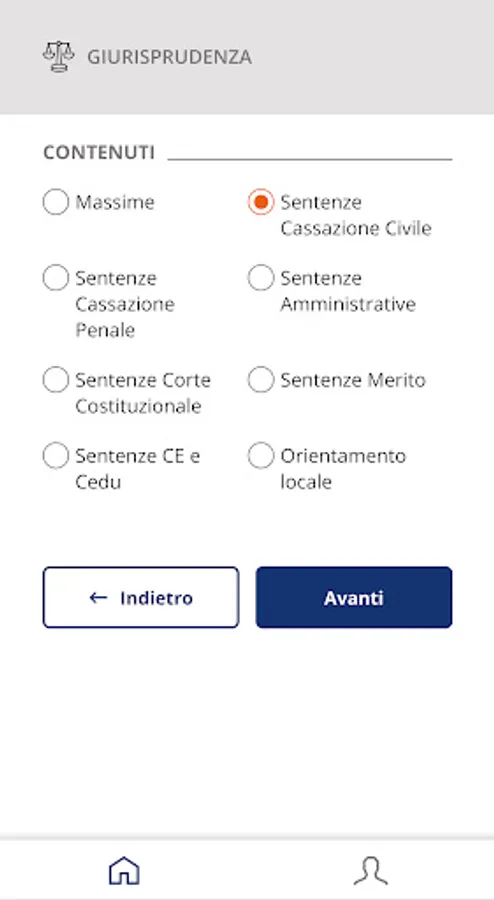 GIURISPRUDENZA

CONTENUTI

Massime

Sentenze Cassazione Civile

Sentenze Cassazione Penale

Sentenze Amministrative

Sentenze Corte Costituzionale

Sentenze Merito

Sentenze CE e Cedu

Orientamento locale

← Indietro

Avanti